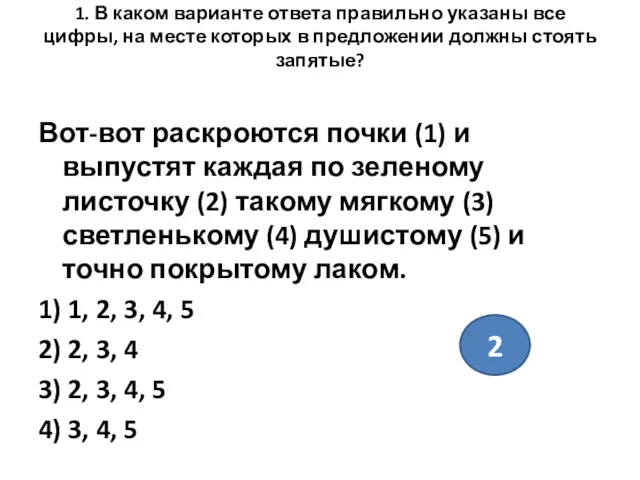 1. В каком варианте ответа правильно указаны все цифры, на месте которых в предложении должны стоять запятые?

Вот-вот раскроются почки (1) и выпустят каждая по зеленому листочку (2) такому мягкому (3) светленькому (4) душистому (5) и точно покрытому лаком.

1) 1, 2, 3, 4, 5

2) 2, 3, 4

3) 2, 3, 4, 5

4) 3, 4, 5

2